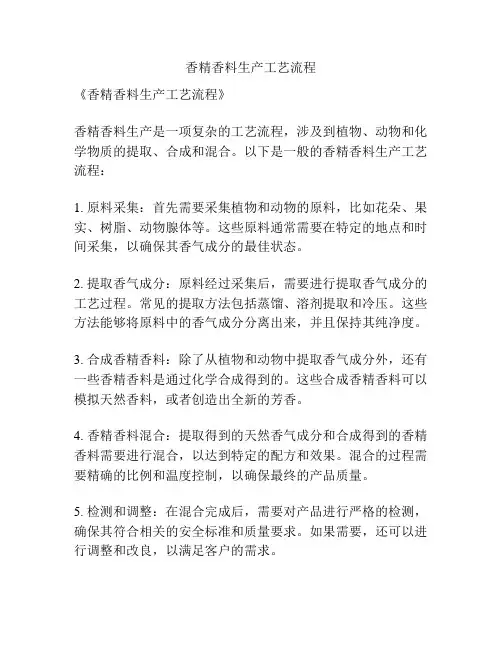 香精香料生产工艺流程

《香精香料生产工艺流程》

香精香料生产是一项复杂的工艺流程，涉及到植物、动物和化学物质的提取、合成和混合。以下是一般的香精香料生产工艺流程：

1. 原料采集：首先需要采集植物和动物的原料，比如花朵、果实、树脂、动物腺体等。这些原料通常需要在特定的地点和时间采集，以确保其香气成分的最佳状态。

2. 提取香气成分：原料经过采集后，需要进行提取香气成分的工艺过程。常见的提取方法包括蒸馏、溶剂提取和冷压。这些方法能够将原料中的香气成分分离出来，并且保持其纯净度。

3. 合成香精香料：除了从植物和动物中提取香气成分外，还有一些香精香料是通过化学合成得到的。这些合成香精香料可以模拟天然香料，或者创造出全新的芳香。

4. 香精香料混合：提取得到的天然香气成分和合成得到的香精香料需要进行混合，以达到特定的配方和效果。混合的过程需要精确的比例和温度控制，以确保最终的产品质量。

5. 检测和调整：在混合完成后，需要对产品进行严格的检测，确保其符合相关的安全标准和质量要求。如果需要，还可以进行调整和改良，以满足客户的需求。